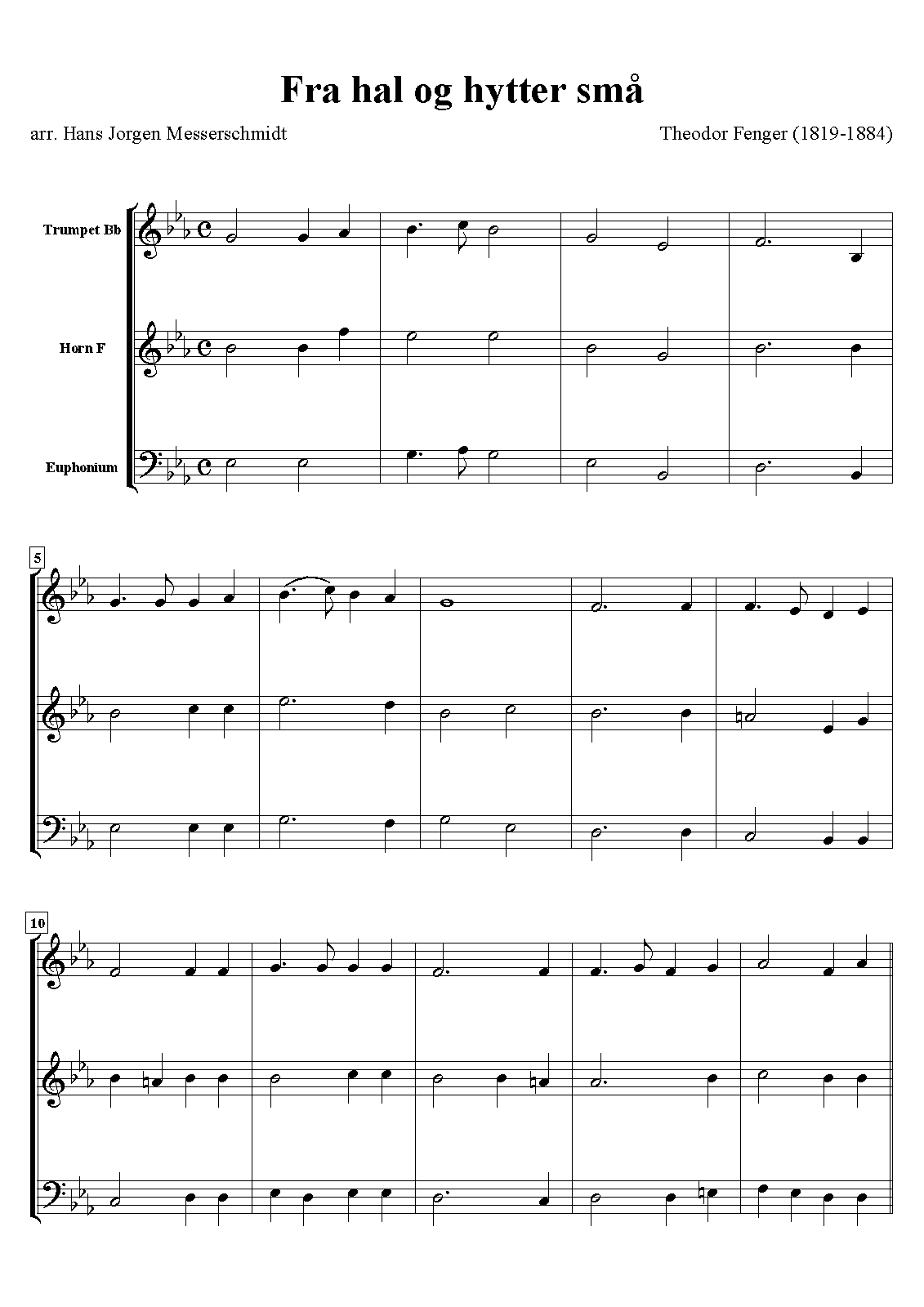 Fra hal og hytter små

arr. Hans Jorgen Messerschmidt

Theodor Fenger (1819-1884)

Trumpet Bb

Horn F

Euphonium

5

10